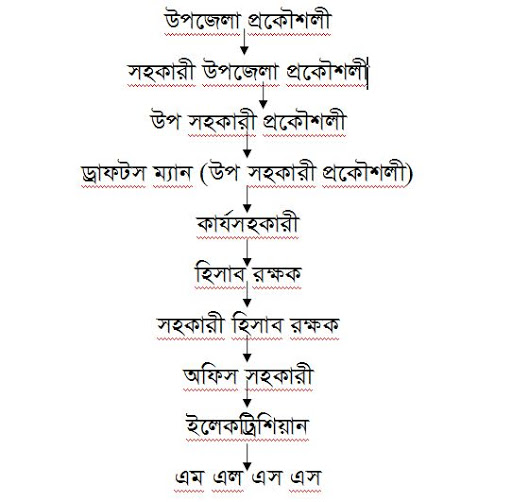 উপজেলা প্রকৌশলী

সহকারী উপজেলা প্রকৌশলী

উপ সহকারী প্রকৌশলী

ড্রাফটস ম্যান (উপ সহকারী প্রকৌশলী)

কার্যসহকারী

হিসাব রক্ষক

সহকারী হিসাব রক্ষক

অফিস সহকারী

ইলেকট্রিশিয়ান

এম এল এস এস